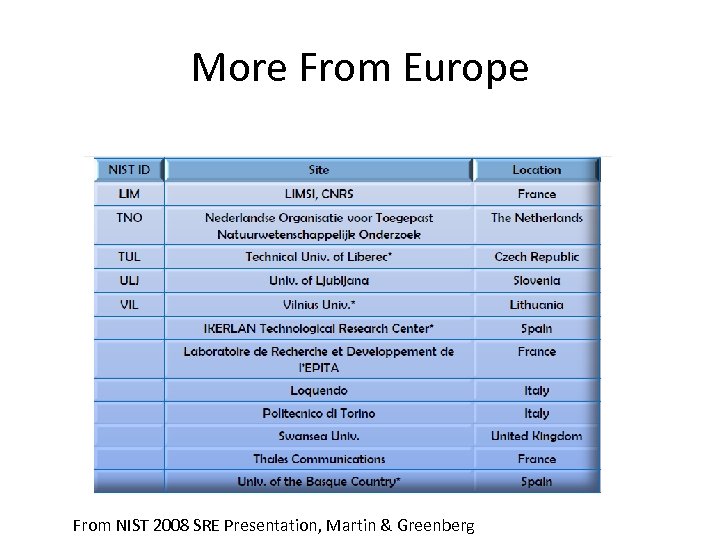 More From Europe

| NIST ID | Site | Location |
|---|---|---|
| LIM | LIMSI, CNRS | France |
| TNO | Nederlandse Organisatie voor Toegepast Natuurwetenschappelijk Onderzoek | The Netherlands |
| TUL | Technical Univ. of Liberec* | Czech Republic |
| ULJ | Univ. of Ljubljana | Slovenia |
| VIL | Vilnius Univ.* | Lithuania |
| | IKERLAN Technological Research Center* | Spain |
| | Laboratoire de Recherche et Developpement de l'EPITA | France |
| | Loquendo | Italy |
| | Politecnico di Torino | Italy |
| | Swansea Univ. | United Kingdom |
| | Thales Communications | France |
| | Univ. of the Basque Country* | Spain |

From NIST 2008 SRE Presentation, Martin & Greenberg